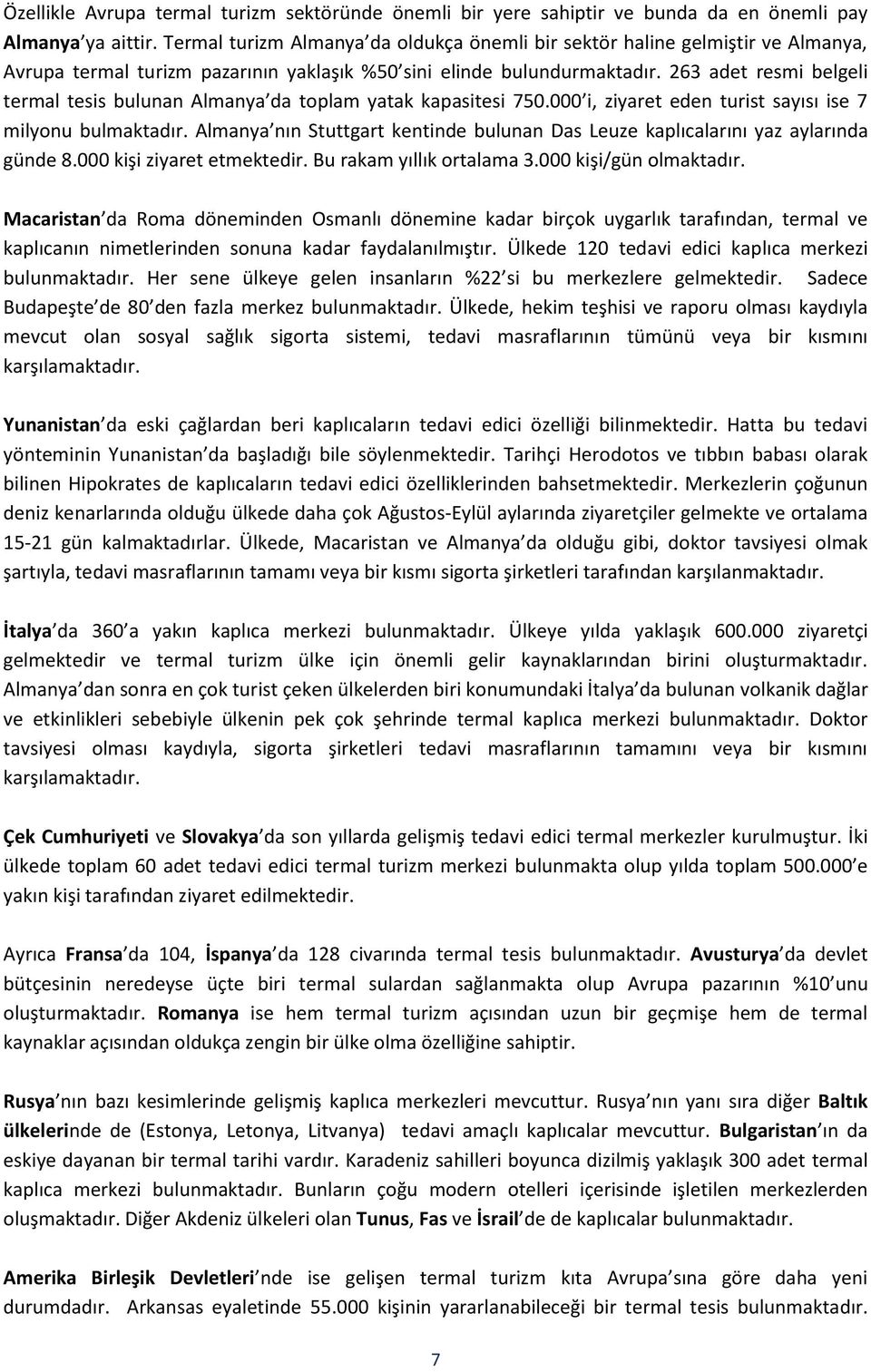 Özellikle Avrupa termal turizm sektöründe önemli bir yere sahiptir ve bunda da en önemli pay Almanya ya aittir. Termal turizm Almanya da oldukça önemli bir sektör haline gelmiştir ve Almanya, Avrupa termal turizm pazarının yaklaşık %50 sini elinde bulundurmaktadır. 263 adet resmi belgeli termal tesis bulunan Almanya da toplam yatak kapasitesi 750.000 i, ziyaret eden turist sayısı ise 7 milyonu bulmaktadır. Almanya nın Stuttgart kentinde bulunan Das Leuze kaplıcalarını yaz aylarında günde 8.000 kişi ziyaret etmektedir. Bu rakam yıllık ortalama 3.000 kişi/gün olmaktadır.

Macaristan da Roma döneminden Osmanlı dönemine kadar birçok uygarlık tarafından, termal ve kaplıcanın nimetlerinden sonuna kadar faydalanılmıştır. Ülkede 120 tedavi edici kaplıca merkezi bulunmaktadır. Her sene ülkeye gelen insanların %22 si bu merkezlere gelmektedir. Sadece Budapeşte de 80 den fazla merkez bulunmaktadır. Ülkede, hekim teşhisi ve raporu olması kaydıyla mevcut olan sosyal sağlık sigorta sistemi, tedavi masraflarının tümünü veya bir kısmını karşılamaktadır.

Yunanistan da eski çağlardan beri kaplıcaların tedavi edici özelliği bilinmektedir. Hatta bu tedavi yönteminin Yunanistan da başladığı bile söylenmektedir. Tarihçi Herodotos ve tıbbın babası olarak bilinen Hipokrates de kaplıcaların tedavi edici özelliklerinden bahsetmektedir. Merkezlerin çoğunun deniz kenarlarında olduğu ülkede daha çok Ağustos-Eylül aylarında ziyaretçiler gelmekte ve ortalama 15-21 gün kalmaktadırlar. Ülkede, Macaristan ve Almanya da olduğu gibi, doktor tavsiyesi olmak şartıyla, tedavi masraflarının tamamı veya bir kısmı sigorta şirketleri tarafından karşılanmaktadır.

İtalya da 360 a yakın kaplıca merkezi bulunmaktadır. Ülkeye yılda yaklaşık 600.000 ziyaretçi gelmektedir ve termal turizm ülke için önemli gelir kaynaklarından birini oluşturmaktadır. Almanya dan sonra en çok turist çeken ülkelerden biri konumundaki İtalya da bulunan volkanik dağlar ve etkinlikleri sebebiyle ülkenin pek çok şehrinde termal kaplıca merkezi bulunmaktadır. Doktor tavsiyesi olması kaydıyla, sigorta şirketleri tedavi masraflarının tamamını veya bir kısmını karşılamaktadır.

Çek Cumhuriyeti ve Slovakya da son yıllarda gelişmiş tedavi edici termal merkezler kurulmuştur. İki ülkede toplam 60 adet tedavi edici termal turizm merkezi bulunmakta olup yılda toplam 500.000 e yakın kişi tarafından ziyaret edilmektedir.

Ayrıca Fransa da 104, İspanya da 128 civarında termal tesis bulunmaktadır. Avusturya da devlet bütçesinin neredeyse üçte biri termal sulardan sağlanmakta olup Avrupa pazarının %10 unu oluşturmaktadır. Romanya ise hem termal turizm açısından uzun bir geçmişe hem de termal kaynaklar açısından oldukça zengin bir ülke olma özelliğine sahiptir.

Rusya nın bazı kesimlerinde gelişmiş kaplıca merkezleri mevcuttur. Rusya nın yanı sıra diğer Baltık ülkelerinde de (Estonya, Letonya, Litvanya) tedavi amaçlı kaplıcalar mevcuttur. Bulgaristan ın da eskiye dayanan bir termal tarihi vardır. Karadeniz sahilleri boyunca dizilmiş yaklaşık 300 adet termal kaplıca merkezi bulunmaktadır. Bunların çoğu modern otelleri içerisinde işletilen merkezlerden oluşmaktadır. Diğer Akdeniz ülkeleri olan Tunus, Fas ve İsrail de de kaplıcalar bulunmaktadır.

Amerika Birleşik Devletleri nde ise gelişen termal turizm kıta Avrupa sına göre daha yeni durumdadır. Arkansas eyaletinde 55.000 kişinin yararlanabileceği bir termal tesis bulunmaktadır.

7